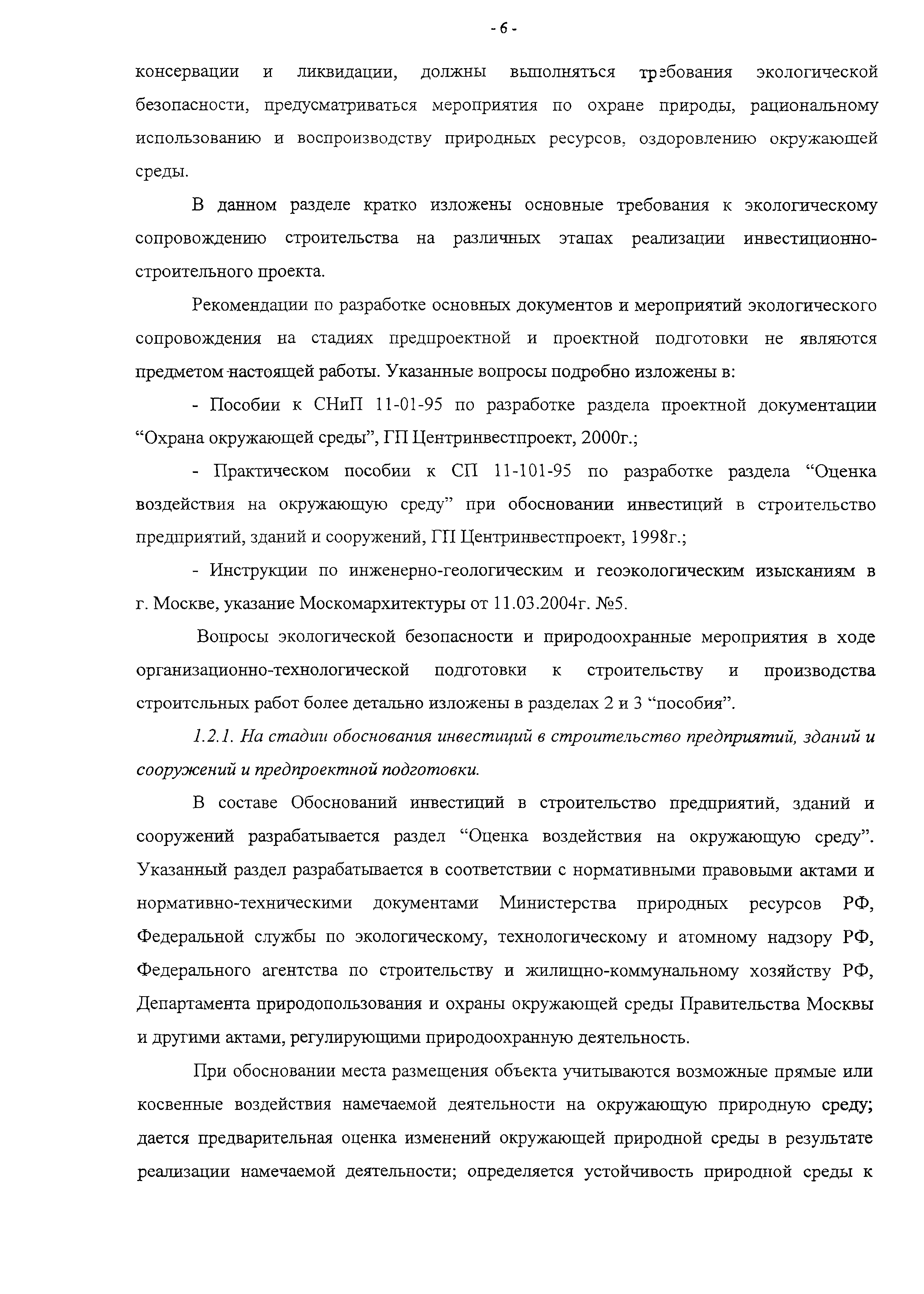 - 6 -

консервации и ликвидации, должны выполняться требования экологической безопасности, предусматриваться мероприятия по охране природы, рациональному использованию и воспроизводству природных ресурсов, оздоровлению окружающей среды.

В данном разделе кратко изложены основные требования к экологическому сопровождению строительства на различных этапах реализации инвестиционно-строительного проекта.

Рекомендации по разработке основных документов и мероприятий экологического сопровождения на стадиях предпроектной и проектной подготовки не являются предметом настоящей работы. Указанные вопросы подробно изложены в:

- Пособии к СНиП 11-01-95 по разработке раздела проектной документации “Охрана окружающей среды”, ГП Центринвестпроект, 2000г.;

- Практическом пособии к СП 11-101-95 по разработке раздела “Оценка воздействия на окружающую среду” при обосновании инвестиций в строительство предприятий, зданий и сооружений, ГП Центринвестпроект, 1998г.;

- Инструкции по инженерно-геологическим и геоэкологическим изысканиям в г. Москве, указание Москомархитектуры от 11.03.2004г. №5.

Вопросы экологической безопасности и природоохранные мероприятия в ходе организационно-технологической подготовки к строительству и производства строительных работ более детально изложены в разделах 2 и 3 “пособия”.

1.2.1. На стадии обоснования инвестиций в строительство предприятий, зданий и сооружений и предпроектной подготовки.

В составе Обоснований инвестиций в строительство предприятий, зданий и сооружений разрабатывается раздел “Оценка воздействия на окружающую среду”. Указанный раздел разрабатывается в соответствии с нормативными правовыми актами и нормативно-техническими документами Министерства природных ресурсов РФ, Федеральной службы по экологическому, технологическому и атомному надзору РФ, Федерального агентства по строительству и жилищно-коммунальному хозяйству РФ, Департамента природопользования и охраны окружающей среды Правительства Москвы и другими актами, регулирующими природоохранную деятельность.

При обосновании места размещения объекта учитываются возможные прямые или косвенные воздействия намечаемой деятельности на окружающую природную среду; дается предварительная оценка изменений окружающей природной среды в результате реализации намечаемой деятельности; определяется устойчивость природной среды к